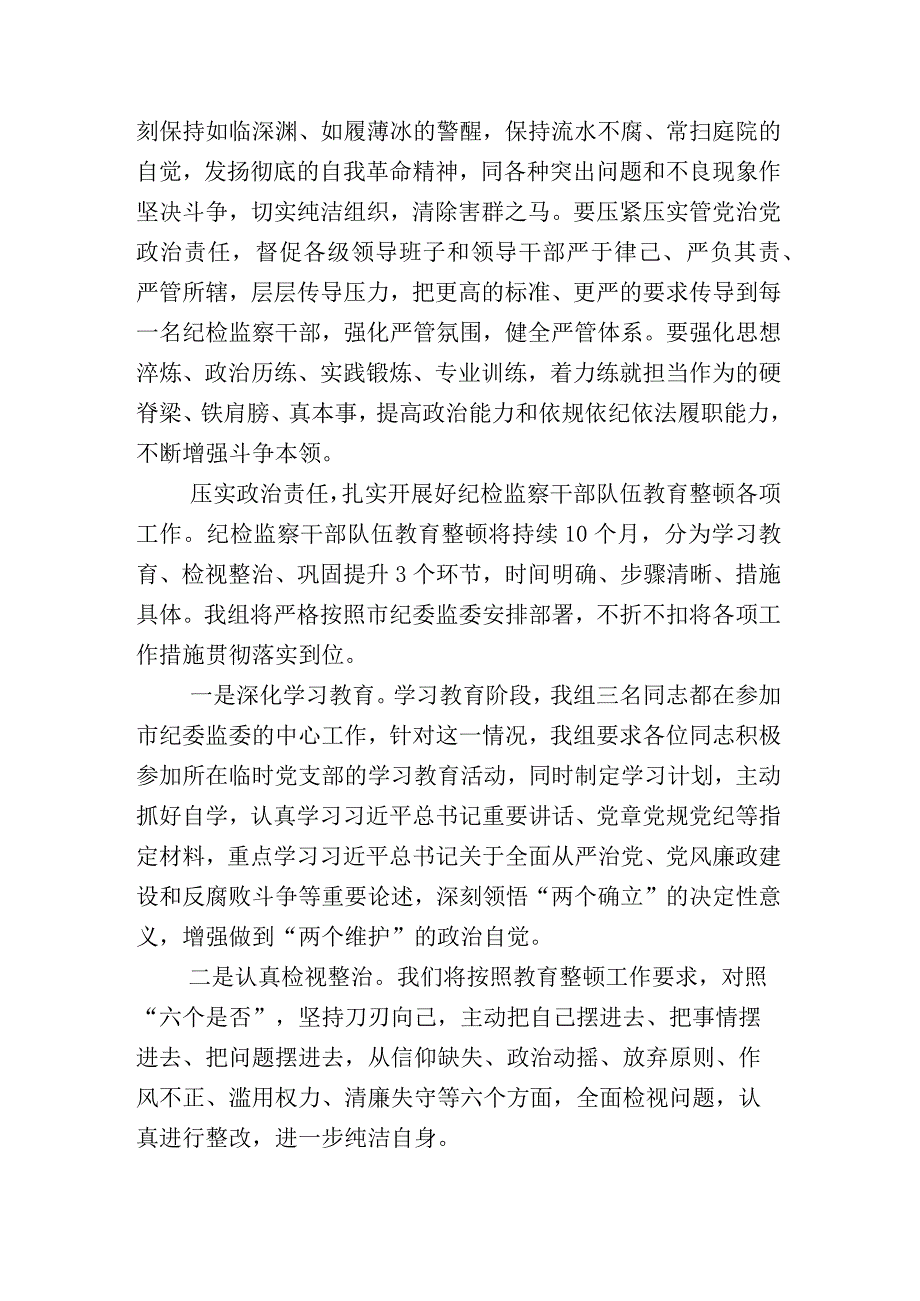 刻保持如临深渊、如履薄冰的警醒，保持流水不腐、常扫庭院的自觉，发扬彻底的自我革命精神，同各种突出问题和不良现象作坚决斗争，切实纯洁组织，清除害群之马。要压紧压实管党治党政治责任，督促各级领导班子和领导干部严于律己、严负其责、严管所辖，层层传导压力，把更高的标准、更严的要求传导到每一名纪检监察干部，强化严管氛围，健全严管体系。要强化思想淬炼、政治历练、实践锻炼、专业训练，着力练就担当作为的硬脊梁、铁肩膀、真本事，提高政治能力和依规依纪依法履职能力，不断增强斗争本领。

压实政治责任，扎实开展好纪检监察干部队伍教育整顿各项工作。纪检监察干部队伍教育整顿将持续10个月，分为学习教育、检视整治、巩固提升3个环节，时间明确、步骤清晰、措施具体。我组将严格按照市纪委监委安排部署，不折不扣将各项工作措施贯彻落实到位。

一是深化学习教育。学习教育阶段，我组三名同志都在参加市纪委监委的中心工作，针对这一情况，我组要求各位同志积极参加所在临时党支部的学习教育活动，同时制定学习计划，主动抓好自学，认真学习习近平总书记重要讲话、党章党规党纪等指定材料，重点学习习近平总书记关于全面从严治党、党风廉政建设和反腐败斗争等重要论述，深刻领悟“两个确立”的决定性意义，增强做到“两个维护”的政治自觉。

二是认真检视整治。我们将按照教育整顿工作要求，对照“六个是否”，坚持刀刃向己，主动把自己摆进去、把事情摆进去、把问题摆进去，从信仰缺失、政治动摇、放弃原则、作风不正、滥用权力、清廉失守等六个方面，全面检视问题，认真进行整改，进一步纯洁自身。